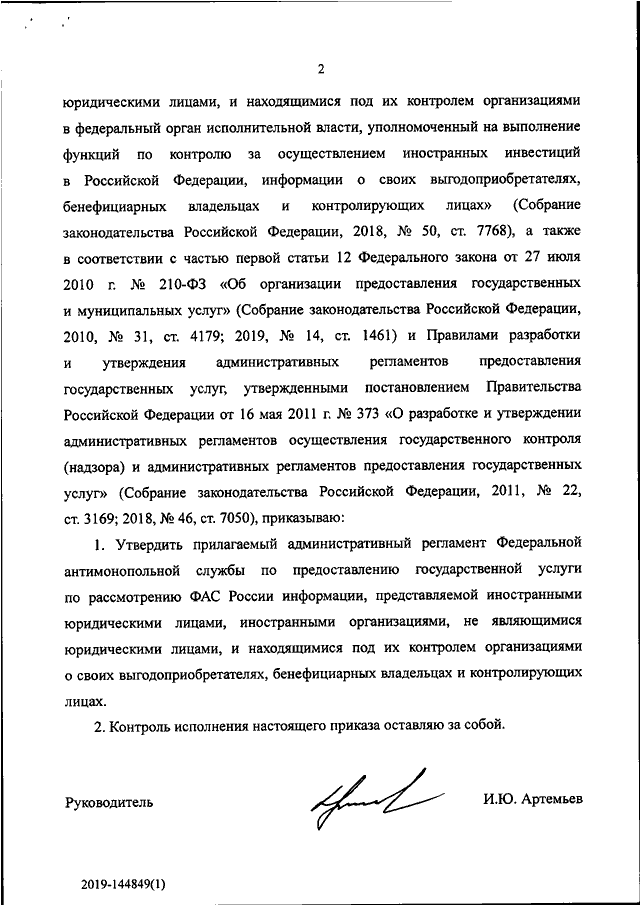 2

юридическими лицами, и находящимися под их контролем организациями в федеральный орган исполнительной власти, уполномоченный на выполнение функций по контролю за осуществлением иностранных инвестиций в Российской Федерации, информации о своих выгодоприобретателях, бенефициарных владельцах и контролирующих лицах» (Собрание законодательства Российской Федерации, 2018, № 50, ст. 7768), а также в соответствии с частью первой статьи 12 Федерального закона от 27 июля 2010 г. № 210-ФЗ «Об организации предоставления государственных и муниципальных услуг» (Собрание законодательства Российской Федерации, 2010, № 31, ст. 4179; 2019, № 14, ст. 1461) и Правилами разработки и утверждения административных регламентов предоставления государственных услуг, утвержденными постановлением Правительства Российской Федерации от 16 мая 2011 г. № 373 «О разработке и утверждении административных регламентов осуществления государственного контроля (надзора) и административных регламентов предоставления государственных услуг» (Собрание законодательства Российской Федерации, 2011, № 22, ст. 3169; 2018, № 46, ст. 7050), приказываю:

1. Утвердить прилагаемый административный регламент Федеральной антимонопольной службы по предоставлению государственной услуги по рассмотрению ФАС России информации, представляемой иностранными юридическими лицами, иностранными организациями, не являющимися юридическими лицами, и находящимися под их контролем организациями о своих выгодоприобретателях, бенефициарных владельцах и контролирующих лицах.

2. Контроль исполнения настоящего приказа оставляю за собой.

Руководитель

И.Ю. Артемьев

2019-144849(1)